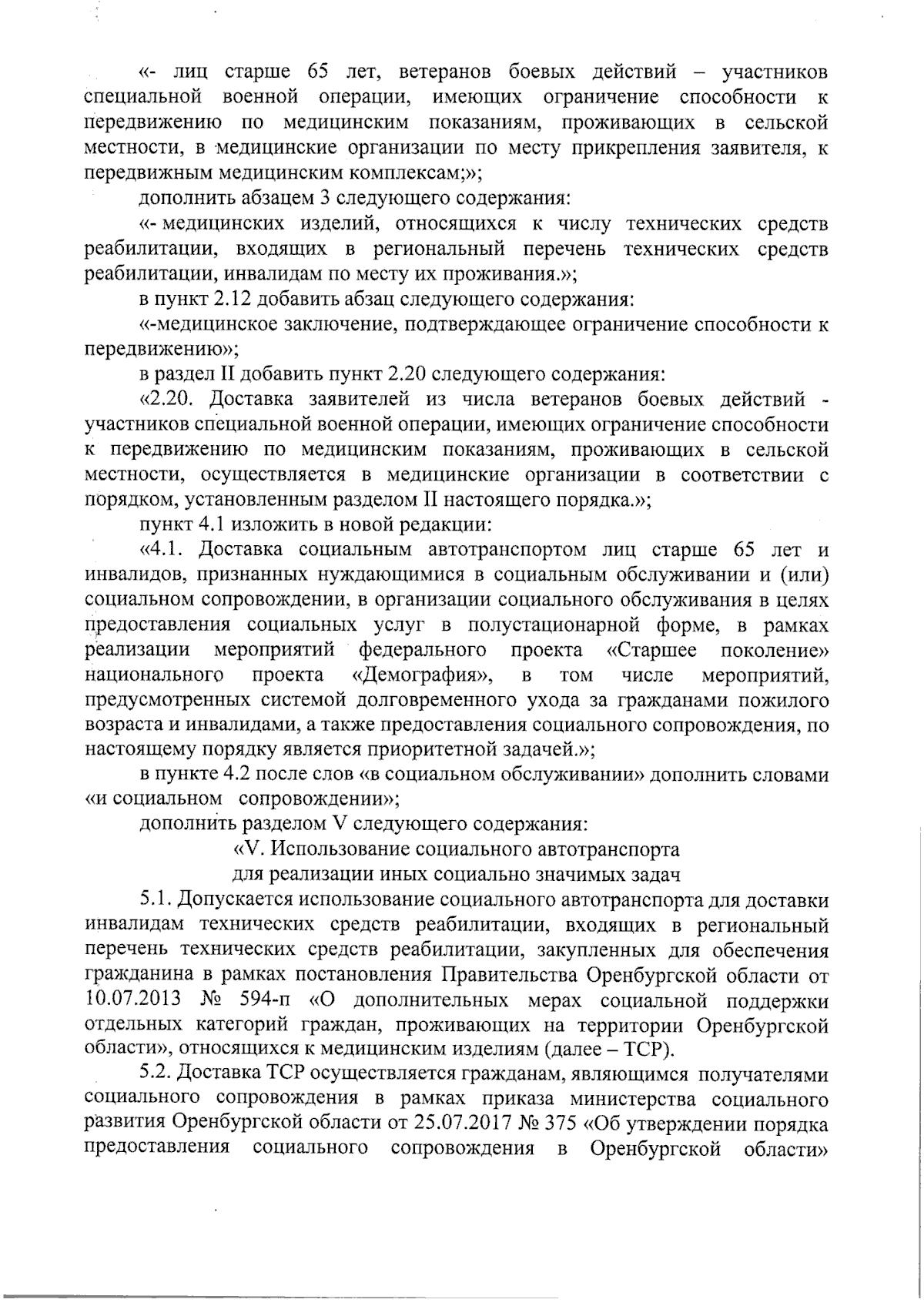 «- лиц старше 65 лет, ветеранов боевых действий – участников специальной военной операции, имеющих ограничение способности к передвижению по медицинским показаниям, проживающих в сельской местности, в медицинские организации по месту прикрепления заявителя, к передвижным медицинским комплексам;»;

дополнить абзацем 3 следующего содержания:

«- медицинских изделий, относящихся к числу технических средств реабилитации, входящих в региональный перечень технических средств реабилитации, инвалидам по месту их проживания.»;

в пункт 2.12 добавить абзац следующего содержания:

«-медицинское заключение, подтверждающее ограничение способности к передвижению»;

в раздел II добавить пункт 2.20 следующего содержания:

«2.20. Доставка заявителей из числа ветеранов боевых действий - участников специальной военной операции, имеющих ограничение способности к передвижению по медицинским показаниям, проживающих в сельской местности, осуществляется в медицинские организации в соответствии с порядком, установленным разделом II настоящего порядка.»;

пункт 4.1 изложить в новой редакции:

«4.1. Доставка социальным автотранспортом лиц старше 65 лет и инвалидов, признанных нуждающимися в социальным обслуживании и (или) социальном сопровождении, в организации социального обслуживания в целях предоставления социальных услуг в полустационарной форме, в рамках реализации мероприятий федерального проекта «Старшее поколение» национального проекта «Демография», в том числе мероприятий, предусмотренных системой долговременного ухода за гражданами пожилого возраста и инвалидами, а также предоставления социального сопровождения, по настоящему порядку является приоритетной задачей.»;

в пункте 4.2 после слов «в социальном обслуживании» дополнить словами «и социальном сопровождении»;

дополнить разделом V следующего содержания:

«V. Использование социального автотранспорта
для реализации иных социально значимых задач

5.1. Допускается использование социального автотранспорта для доставки инвалидам технических средств реабилитации, входящих в региональный перечень технических средств реабилитации, закупленных для обеспечения гражданина в рамках постановления Правительства Оренбургской области от 10.07.2013 № 594-п «О дополнительных мерах социальной поддержки отдельных категорий граждан, проживающих на территории Оренбургской области», относящихся к медицинским изделиям (далее – ТСР).

5.2. Доставка ТСР осуществляется гражданам, являющимся получателями социального сопровождения в рамках приказа министерства социального развития Оренбургской области от 25.07.2017 № 375 «Об утверждении порядка предоставления социального сопровождения в Оренбургской области»